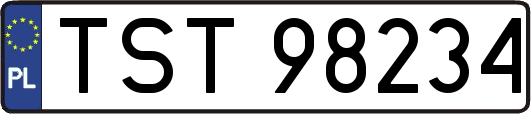 PL
TST 98234